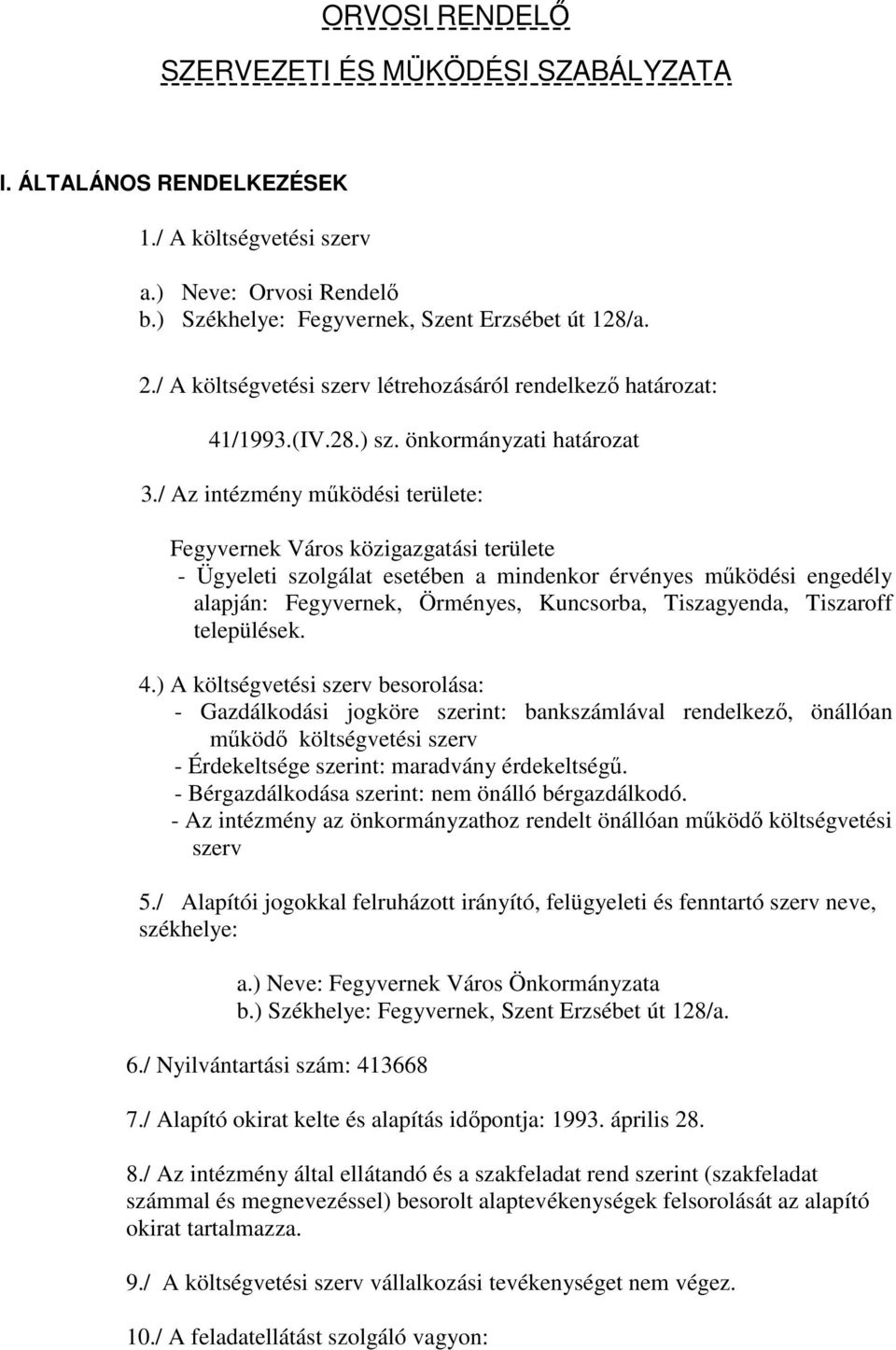 ORVOSI RENDELŐ

SZERVEZETI ÉS MŰKÖDÉSI SZABÁLYZATA

I. ÁLTALÁNOS RENDELKEZÉSEK

1./ A költségvetési szerv

a.) Neve: Orvosi Rendelő
b.) Székhelye: Fegyvernek, Szent Erzsébet út 128/a.

2./ A költségvetési szerv létrehozásáról rendelkező határozat:

41/1993.(IV.28.) sz. önkormányzati határozat

3./ Az intézmény működési területe:

Fegyvernek Város közigazgatási területe
- Ügyeleti szolgálat esetében a mindenkor érvényes működési engedély alapján: Fegyvernek, Örményes, Kuncsorba, Tiszagyenda, Tiszaroff települések.

4.) A költségvetési szerv besorolása:
- Gazdálkodási jogköre szerint: bankszámlával rendelkező, önállóan működő költségvetési szerv
- Érdekeltsége szerint: maradvány érdekeltségű.
- Bérgazdálkodása szerint: nem önálló bérgazdálkodó.
- Az intézmény az önkormányzathoz rendelt önállóan működő költségvetési szerv

5./ Alapítói jogokkal felruházott irányító, felügyeleti és fenntartó szerv neve, székhelye:

a.) Neve: Fegyvernek Város Önkormányzata
b.) Székhelye: Fegyvernek, Szent Erzsébet út 128/a.

6./ Nyilvántartási szám: 413668

7./ Alapító okirat kelte és alapítás időpontja: 1993. április 28.

8./ Az intézmény által ellátandó és a szakfeladat rend szerint (szakfeladat számmal és megnevezéssel) besorolt alaptevékenységek felsorolását az alapító okirat tartalmazza.

9./ A költségvetési szerv vállalkozási tevékenységet nem végez.

10./ A feladatellátást szolgáló vagyon: